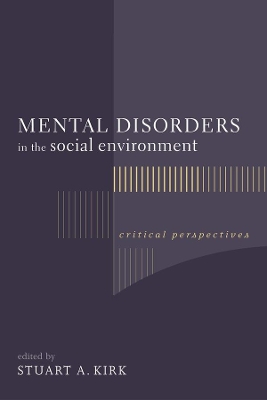 MENTAL DISORDERS
in the social environment

critical perspectives

edited by
STUART A. KIRK